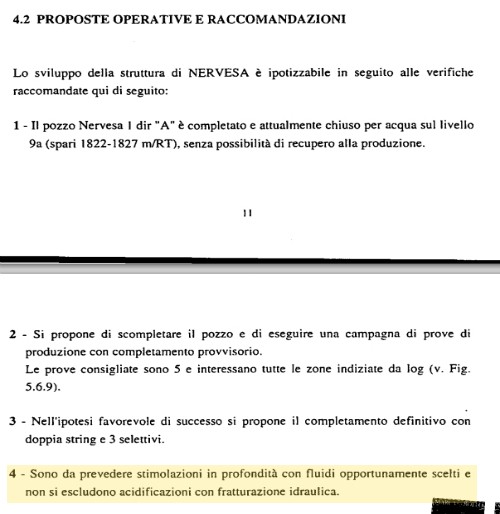 4.2 PROPOSTE OPERATIVE E RACCOMANDAZIONI

Lo sviluppo della struttura di NERVESA è ipotizzabile in seguito alle verifiche raccomandate qui di seguito:

1 - Il pozzo Nervesa 1 dir "A" è completato e attualmente chiuso per acqua sul livello 9a (spari 1822-1827 m/RT), senza possibilità di recupero alla produzione.

11

2 - Si propone di scompletare il pozzo e di eseguire una campagna di prove di produzione con completamento provvisorio.
Le prove consigliate sono 5 e interessano tutte le zone indiziate da log (v. Fig. 5.6.9).

3 - Nell'ipotesi favorevole di successo si propone il completamento definitivo con doppia string e 3 selettivi.

4 - Sono da prevedere stimolazioni in profondità con fluidi opportunamente scelti e non si escludono acidificazioni con fratturazione idraulica.